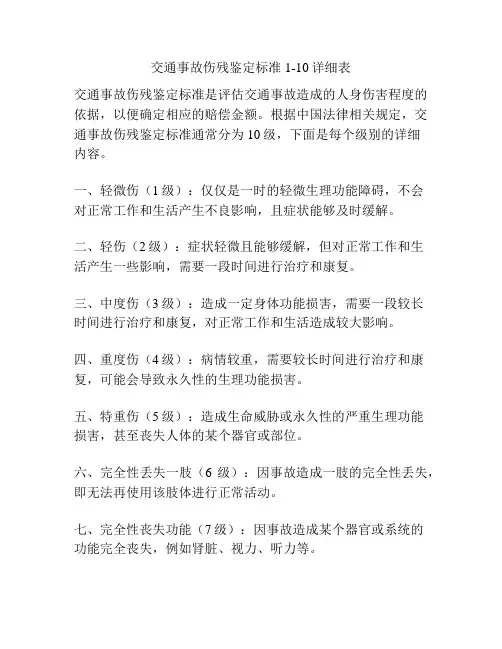 交通事故伤残鉴定标准 1-10 详细表

交通事故伤残鉴定标准是评估交通事故造成的人身伤害程度的依据，以便确定相应的赔偿金额。根据中国法律相关规定，交通事故伤残鉴定标准通常分为 10 级，下面是每个级别的详细内容。

一、轻微伤（1 级）：仅仅是一时的轻微生理功能障碍，不会对正常工作和生活产生不良影响，且症状能够及时缓解。

二、轻伤（2 级）：症状轻微且能够缓解，但对正常工作和生活产生一些影响，需要一段时间进行治疗和康复。

三、中度伤（3 级）：造成一定身体功能损害，需要一段较长时间进行治疗和康复，对正常工作和生活造成较大影响。

四、重度伤（4 级）：病情较重，需要较长时间进行治疗和康复，可能会导致永久性的生理功能损害。

五、特重伤（5 级）：造成生命威胁或永久性的严重生理功能损害，甚至丧失人体的某个器官或部位。

六、完全性丢失一肢（6 级）：因事故造成一肢的完全性丢失，即无法再使用该肢体进行正常活动。

七、完全性丧失功能（7 级）：因事故造成某个器官或系统的功能完全丧失，例如肾脏、视力、听力等。